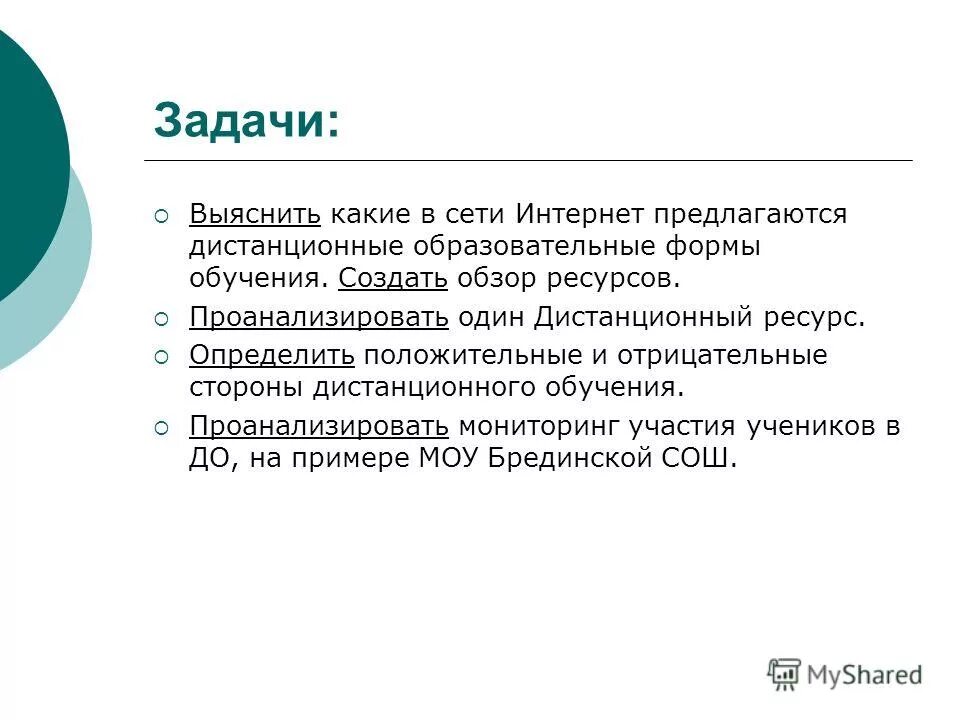 Задачи:

Выяснить какие в сети Интернет предлагаются дистанционные образовательные формы обучения. Создать обзор ресурсов.

Проанализировать один Дистанционный ресурс.

Определить положительные и отрицательные стороны дистанционного обучения.

Проанализировать мониторинг участия учеников в ДО, на примере МОУ Брединской СОШ.

MyShared